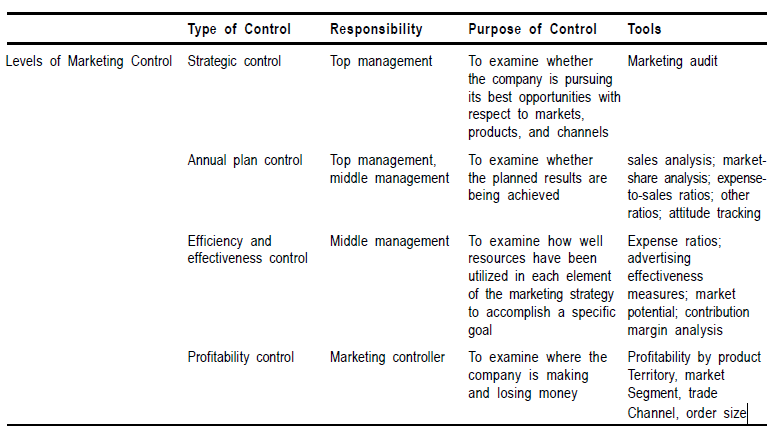 |  | Type of Control | Responsibility | Purpose of Control | Tools |
|---|---|---|---|---|
| Levels of Marketing Control | Strategic control | Top management | To examine whether the company is pursuing its best opportunities with respect to markets, products, and channels | Marketing audit |
|  | Annual plan control | Top management, middle management | To examine whether the planned results are being achieved | sales analysis; market-share analysis; expense-to-sales ratios; other ratios; attitude tracking |
|  | Efficiency and effectiveness control | Middle management | To examine how well resources have been utilized in each element of the marketing strategy to accomplish a specific goal | Expense ratios; advertising effectiveness measures; market potential; contribution margin analysis |
|  | Profitability control | Marketing controller | To examine where the company is making and losing money | Profitability by product Territory, market Segment, trade Channel, order size |